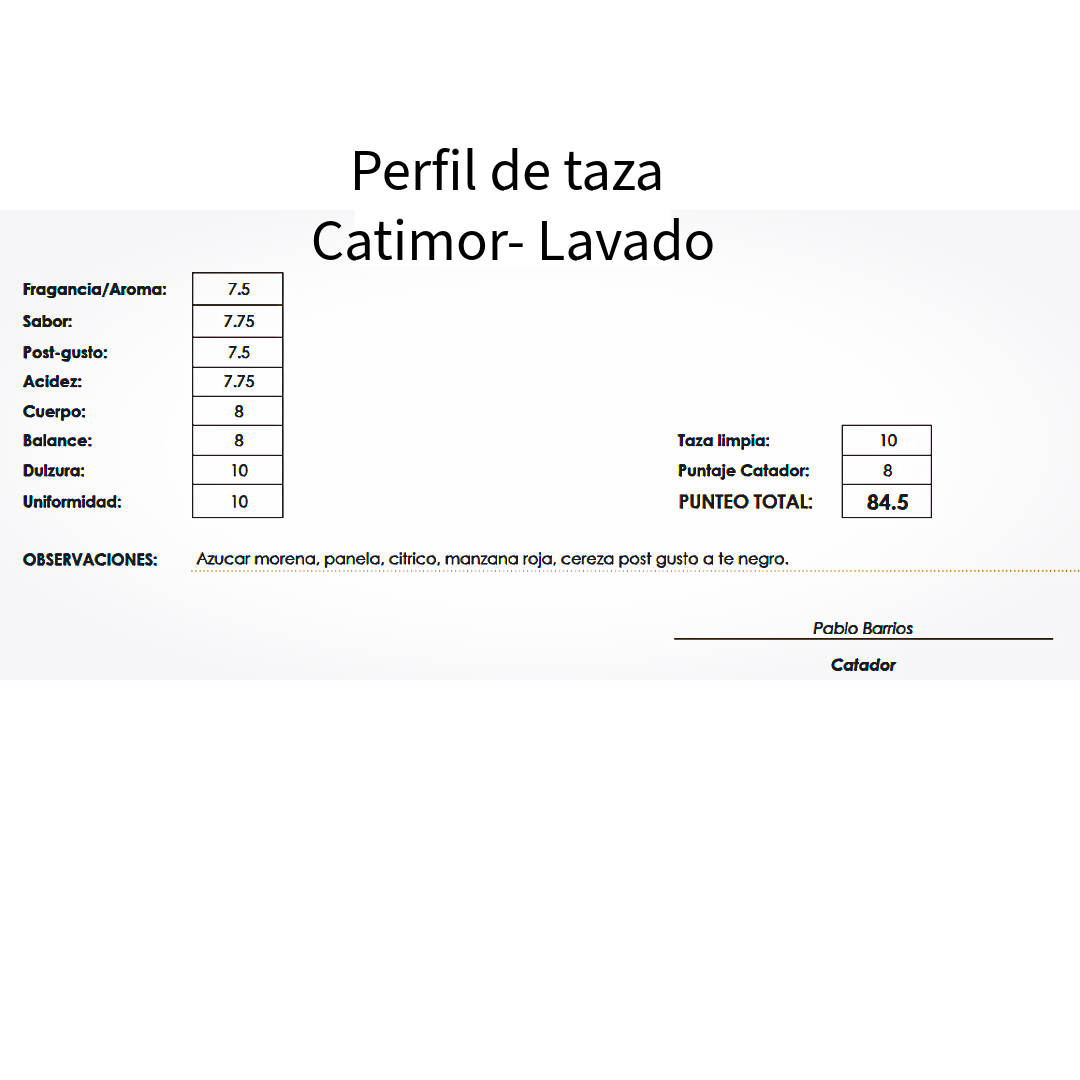 Perfil de taza
Catimor- Lavado

Fragancia/Aroma: 7.5
Sabor: 7.75
Post-gusto: 7.5
Acidez: 7.75
Cuerpo: 8
Balance: 8
Dulzura: 10
Uniformidad: 10

Taza limpia: 10
Puntaje Catador: 8
PUNTEO TOTAL: 84.5

OBSERVACIONES: Azucar morena, panela, citrico, manzana roja, cereza post gusto a te negro.

Pablo Barrios
Catador